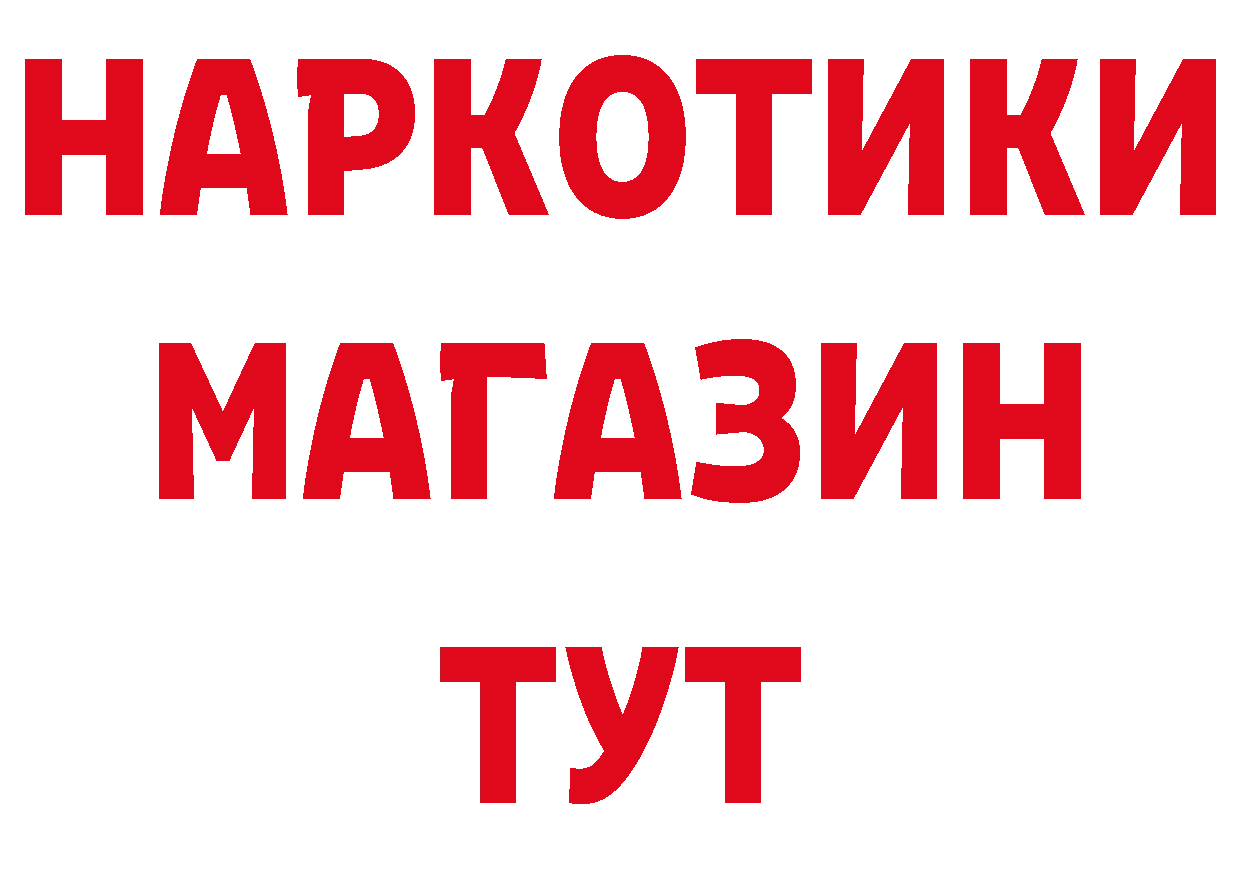 НАРКОТИКИ
МАГАЗИН
ТУТ